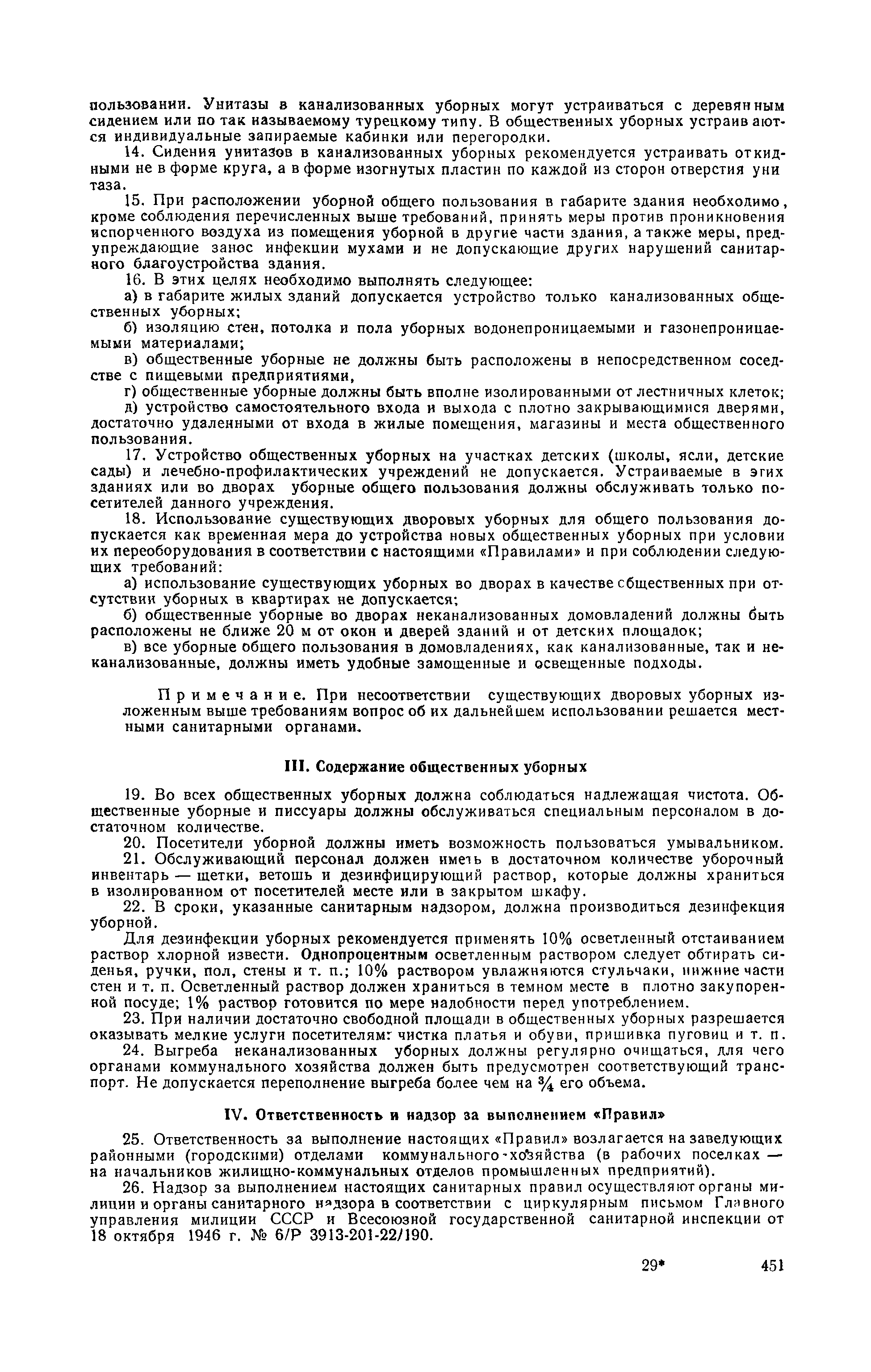 пользовании. Унитазы в канализованных уборных могут устраиваться с деревянным сидением или по так называемому турецкому типу. В общественных уборных устраиваются индивидуальные запираемые кабинки или перегородки.

14. Сидения унитазов в канализованных уборных рекомендуется устраивать откидными не в форме круга, а в форме изогнутых пластин по каждой из сторон отверстия унитаза.

15. При расположении уборной общего пользования в габарите здания необходимо, кроме соблюдения перечисленных выше требований, принять меры против проникновения испорченного воздуха из помещения уборной в другие части здания, а также меры, предупреждающие занос инфекции мухами и не допускающие других нарушений санитарного благоустройства здания.

16. В этих целях необходимо выполнять следующее:

а) в габарите жилых зданий допускается устройство только канализованных общественных уборных;

б) изоляцию стен, потолка и пола уборных водонепроницаемыми и газонепроницаемыми материалами;

в) общественные уборные не должны быть расположены в непосредственном соседстве с пищевыми предприятиями,

г) общественные уборные должны быть вполне изолированными от лестничных клеток;

д) устройство самостоятельного входа и выхода с плотно закрывающимися дверями, достаточно удаленными от входа в жилые помещения, магазины и места общественного пользования.

17. Устройство общественных уборных на участках детских (школы, ясли, детские сады) и лечебно-профилактических учреждений не допускается. Устраиваемые в этих зданиях или во дворах уборные общего пользования должны обслуживать только посетителей данного учреждения.

18. Использование существующих дворовых уборных для общего пользования допускается как временная мера до устройства новых общественных уборных при условии их переоборудования в соответствии с настоящими «Правилами» и при соблюдении следующих требований:

а) использование существующих уборных во дворах в качестве общественных при отсутствии уборных в квартирах не допускается;

б) общественные уборные во дворах неканализованных домовладений должны быть расположены не ближе 20 м от окон и дверей зданий и от детских площадок;

в) все уборные общего пользования в домовладениях, как канализованные, так и неканализованные, должны иметь удобные замощенные и освещенные подходы.

Примечание. При несоответствии существующих дворовых уборных изложенным выше требованиям вопрос об их дальнейшем использовании решается местными санитарными органами.

III. Содержание общественных уборных

19. Во всех общественных уборных должна соблюдаться надлежащая чистота. Общественные уборные и писсуары должны обслуживаться специальным персоналом в достаточном количестве.

20. Посетители уборной должны иметь возможность пользоваться умывальником.

21. Обслуживающий персонал должен иметь в достаточном количестве уборочный инвентарь — щетки, ветошь и дезинфицирующий раствор, которые должны храниться в изолированном от посетителей месте или в закрытом шкафу.

22. В сроки, указанные санитарным надзором, должна производиться дезинфекция уборной.

Для дезинфекции уборных рекомендуется применять 10% осветленный отстаиванием раствор хлорной извести. Однопроцентным осветленным раствором следует обтирать сиденья, ручки, пол, стены и т. п.; 10% раствором увлажняются стульчаки, нижние части стен и т. п. Осветленный раствор должен храниться в темном месте в плотно закупоренной посуде; 1% раствор готовится по мере надобности перед употреблением.

23. При наличии достаточно свободной площади в общественных уборных разрешается оказывать мелкие услуги посетителям: чистка платья и обуви, пришивка пуговиц и т. п.

24. Выгреба неканализованных уборных должны регулярно очищаться, для чего органами коммунального хозяйства должен быть предусмотрен соответствующий транспорт. Не допускается переполнение выгреба более чем на $\frac{3}{4}$ его объема.

IV. Ответственность и надзор за выполнением «Правил»

25. Ответственность за выполнение настоящих «Правил» возлагается на заведующих районными (городскими) отделами коммунального хозяйства (в рабочих поселках — на начальников жилищно-коммунальных отделов промышленных предприятий).

26. Надзор за выполнением настоящих санитарных правил осуществляют органы милиции и органы санитарного надзора в соответствии с циркулярным письмом Главного управления милиции СССР и Всесоюзной государственной санитарной инспекции от 18 октября 1946 г. № 6/Р 3913-201-22/190.

29* 451